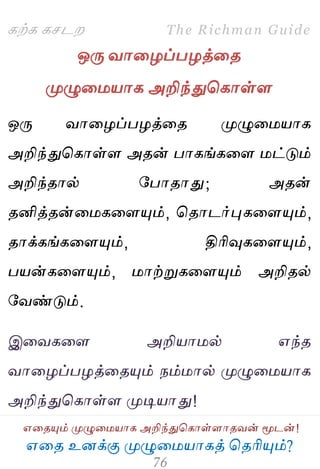 கற்க கசடற The Richman Guide

ஒரு வாழைப்பழத்தை முழுமையாக அறிந்துகொள்ள

ஒரு வாழைப்பழத்தை முழுமையாக அறிந்துகொள்ள அதன் பாகங்களை மட்டும் அறிந்தால் போதாது; அதன் தனித்தன்மைகளையும், தொடர்புகளையும், தாக்கங்களையும், திரிவுகளையும், பயன்களையும், மாற்றுகளையும் அறிதல் வேண்டும்.

இவைகளை அறியாமல் எந்த வாழைப்பழத்தையும் நம்மால் முழுமையாக அறிந்துகொள்ள முடியாது!

எதையும் முழுமையாக அறிந்துகொள்ளாதவன் மூடன்!
எதை உனக்கு முழுமையாகத் தெரியும்?
76